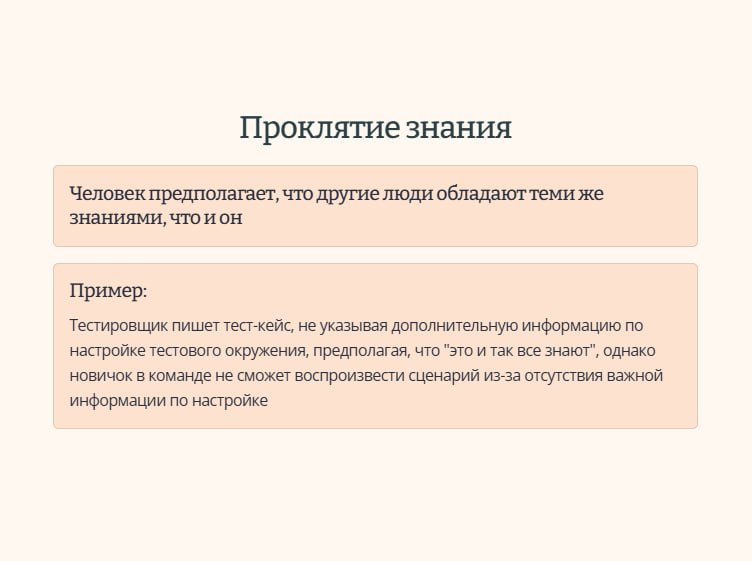 Проклятие знания

Человек предполагает, что другие люди обладают теми же знаниями, что и он

Пример:

Тестировщик пишет тест-кейс, не указывая дополнительную информацию по настройке тестового окружения, предполагая, что "это и так все знают", однако новичок в команде не сможет воспроизвести сценарий из-за отсутствия важной информации по настройке